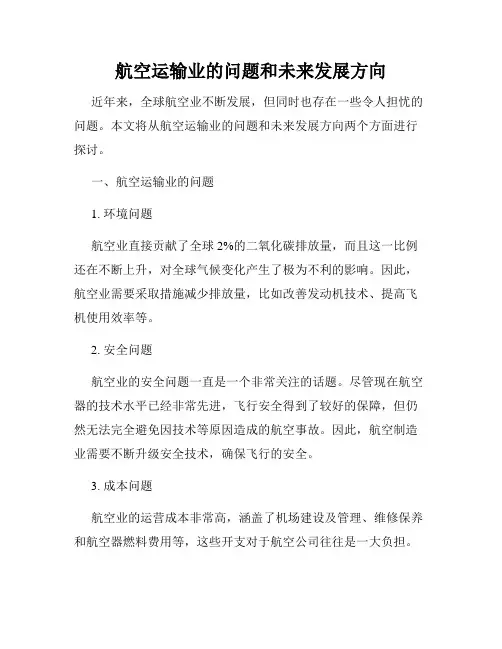 航空运输业的问题和未来发展方向

近年来，全球航空业不断发展，但同时也存在一些令人担忧的问题。本文将从航空运输业的问题和未来发展方向两个方面进行探讨。

一、航空运输业的问题

1. 环境问题

航空业直接贡献了全球 2%的二氧化碳排放量，而且这一比例还在不断上升，对全球气候变化产生了极为不利的影响。因此，航空业需要采取措施减少排放量，比如改善发动机技术、提高飞机使用效率等。

2. 安全问题

航空业的安全问题一直是一个非常关注的话题。尽管现在航空器的技术水平已经非常先进，飞行安全得到了较好的保障，但仍然无法完全避免因技术等原因造成的航空事故。因此，航空制造业需要不断升级安全技术，确保飞行的安全。

3. 成本问题

航空业的运营成本非常高，涵盖了机场建设及管理、维修保养和航空器燃料费用等，这些开支对于航空公司往往是一大负担。